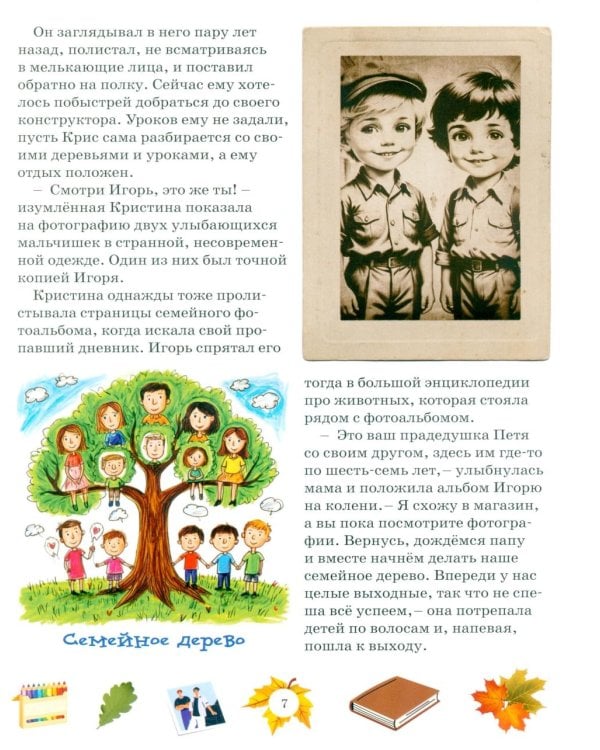 Он заглядывал в него пару лет назад, полистал, не всматриваясь в мелькающие лица, и поставил обратно на полку. Сейчас ему хотелось побыстрей добраться до своего конструктора. Уроков ему не задали, пусть Крис сама разбирается со своими деревьями и уроками, а ему отдых положен.

– Смотри Игорь, это же ты! – изумлённая Кристина показала на фотографию двух улыбающихся мальчишек в странной, несовременной одежде. Один из них был точной копией Игоря.

Кристина однажды тоже пролистывала страницы семейного фотоальбома, когда искала свой пропавший дневник. Игорь спрятал его тогда в большой энциклопедии про животных, которая стояла рядом с фотоальбомом.

– Это ваш прадедушка Петя со своим другом, здесь им где-то по шесть-семь лет, – улыбнулась мама и положила альбом Игорю на колени. – Я схожу в магазин, а вы пока посмотрите фотографии. Вернусь, дождёмся папу и вместе начнём делать наше семейное дерево. Впереди у нас целые выходные, так что не спеша всё успеем, – она потрепала детей по волосам и, напевая, пошла к выходу.

Семейное дерево

7